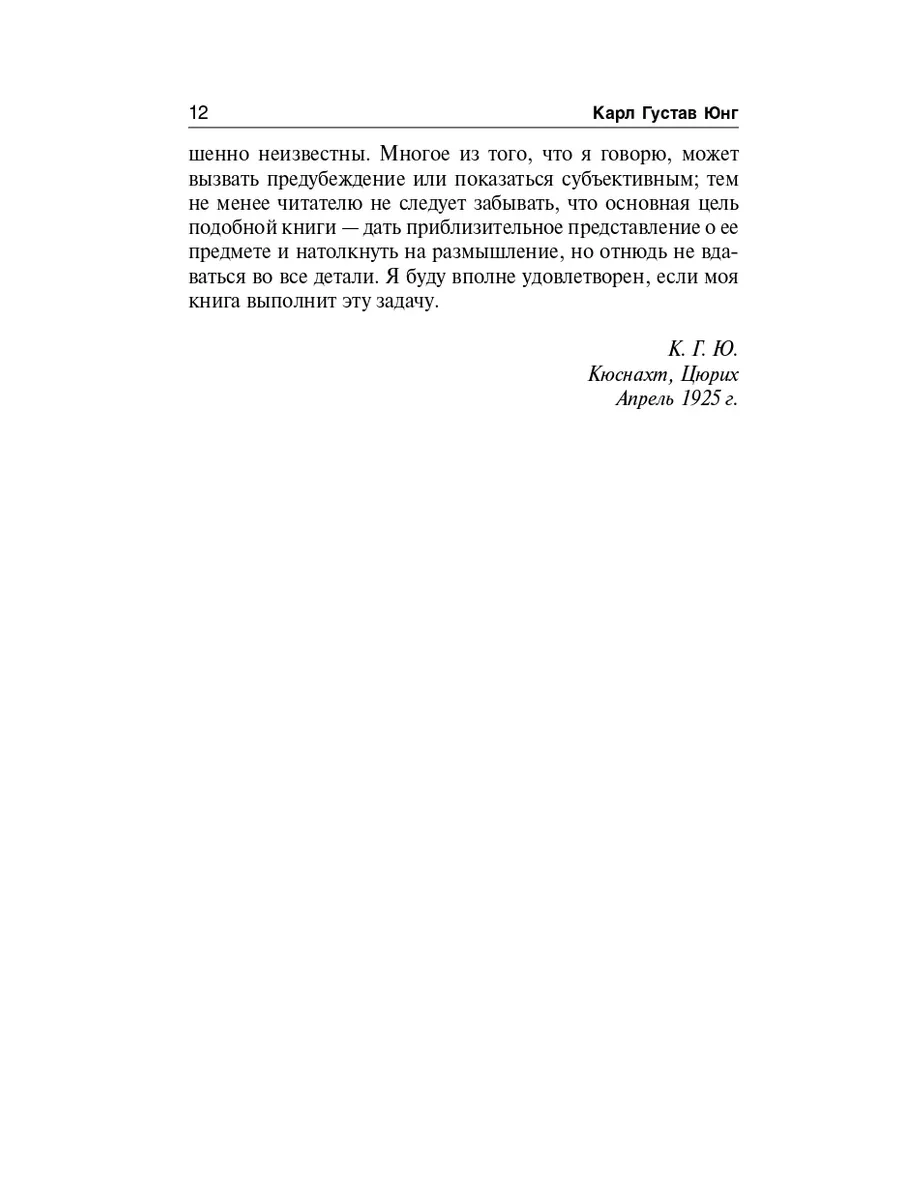 12 Карл Густав Юнг

шенно неизвестны. Многое из того, что я говорю, может вызвать предубеждение или показаться субъективным; тем не менее читателю не следует забывать, что основная цель подобной книги — дать приблизительное представление о ее предмете и натолкнуть на размышление, но отнюдь не вдаваться во все детали. Я буду вполне удовлетворен, если моя книга выполнит эту задачу.

К. Г. Ю.
Кюснахт, Цюрих
Апрель 1925 г.